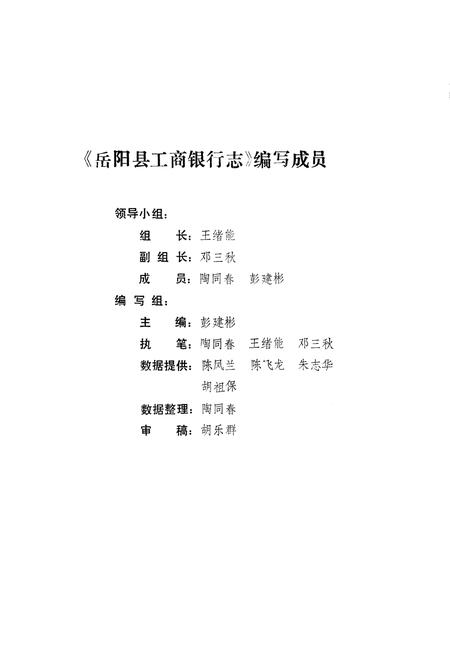 《岳阳县工商银行志》编写成员

领导小组：

组　长：王绪能

副组长：邓三秋

成　员：陶同春　彭建彬

编写组：

主　编：彭建彬

执　笔：陶同春　王绪能　邓三秋

数据提供：陈凤兰　陈飞龙　朱志华　胡祖保

数据整理：陶同春

审　稿：胡乐群